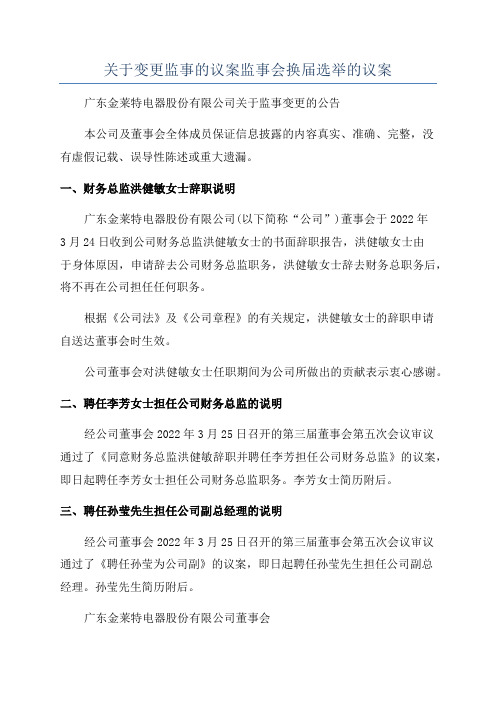 关于变更监事的议案监事会换届选举的议案

广东金莱特电器股份有限公司关于监事变更的公告

本公司及董事会全体成员保证信息披露的内容真实、准确、完整，没有虚假记载、误导性陈述或重大遗漏。

一、财务总监洪健敏女士辞职说明

广东金莱特电器股份有限公司(以下简称“公司”）董事会于2022年3月24日收到公司财务总监洪健敏女士的书面辞职报告，洪健敏女士由于身体原因，申请辞去公司财务总监职务，洪健敏女士辞去财务总职务后，将不再在公司担任任何职务。

根据《公司法》及《公司章程》的有关规定，洪健敏女士的辞职申请自送达董事会时生效。

公司董事会对洪健敏女士任职期间为公司所做出的贡献表示衷心感谢。

二、聘任李芳女士担任公司财务总监的说明

经公司董事会2022年3月25日召开的第三届董事会第五次会议审议通过了《同意财务总监洪健敏辞职并聘任李芳担任公司财务总监》的议案，即日起聘任李芳女士担任公司财务总监职务。李芳女士简历附后。

三、聘任孙莹先生担任公司副总经理的说明

经公司董事会2022年3月25日召开的第三届董事会第五次会议审议通过了《聘任孙莹为公司副》的议案，即日起聘任孙莹先生担任公司副总经理。孙莹先生简历附后。

广东金莱特电器股份有限公司董事会